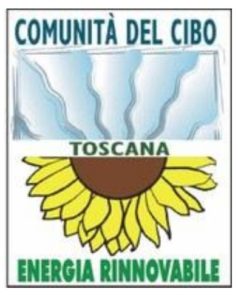 COMUNITÀ DEL CIBO

TOSCANA

ENERGIA RINNOVABILE